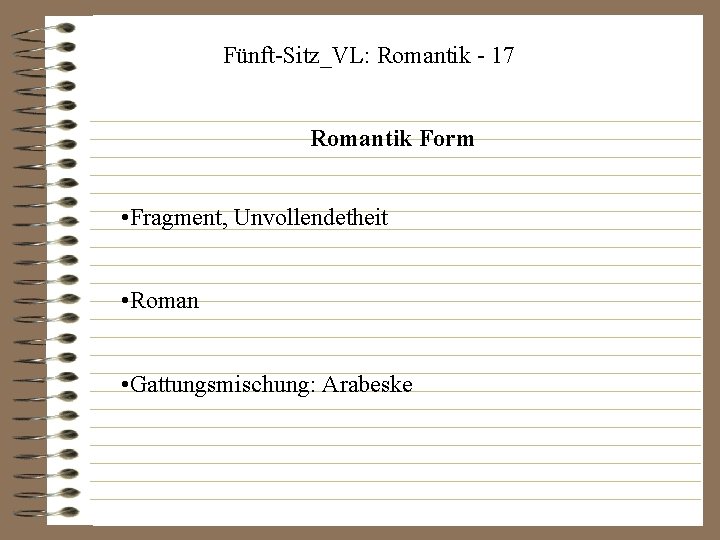 Fünft-Sitz_VL: Romantik - 17

**Romantik Form**

•Fragment, Unvollendetheit

•Roman

•Gattungsmischung: Arabeske